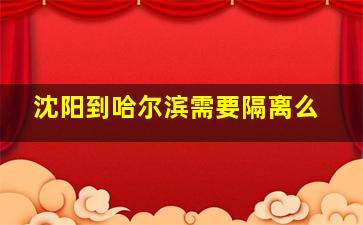 沈阳到哈尔滨需要隔离么